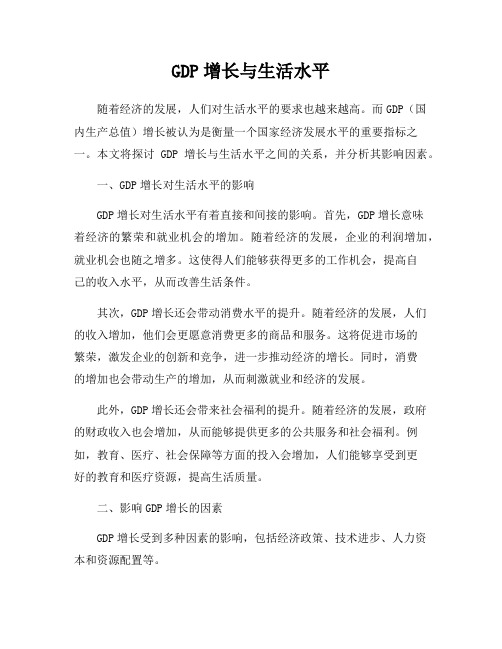 GDP 增长与生活水平

随着经济的发展，人们对生活水平的要求也越来越高。而 GDP（国内生产总值）增长被认为是衡量一个国家经济发展水平的重要指标之一。本文将探讨 GDP 增长与生活水平之间的关系，并分析其影响因素。

一、GDP 增长对生活水平的影响

GDP 增长对生活水平有着直接和间接的影响。首先，GDP 增长意味着经济的繁荣和就业机会的增加。随着经济的发展，企业的利润增加，就业机会也随之增多。这使得人们能够获得更多的工作机会，提高自己的收入水平，从而改善生活条件。

其次，GDP 增长还会带动消费水平的提升。随着经济的发展，人们的收入增加，他们会更愿意消费更多的商品和服务。这将促进市场的繁荣，激发企业的创新和竞争，进一步推动经济的增长。同时，消费的增加也会带动生产的增加，从而刺激就业和经济的发展。

此外，GDP 增长还会带来社会福利的提升。随着经济的发展，政府的财政收入也会增加，从而能够提供更多的公共服务和社会福利。例如，教育、医疗、社会保障等方面的投入会增加，人们能够享受到更好的教育和医疗资源，提高生活质量。

二、影响 GDP 增长的因素

GDP 增长受到多种因素的影响，包括经济政策、技术进步、人力资本和资源配置等。